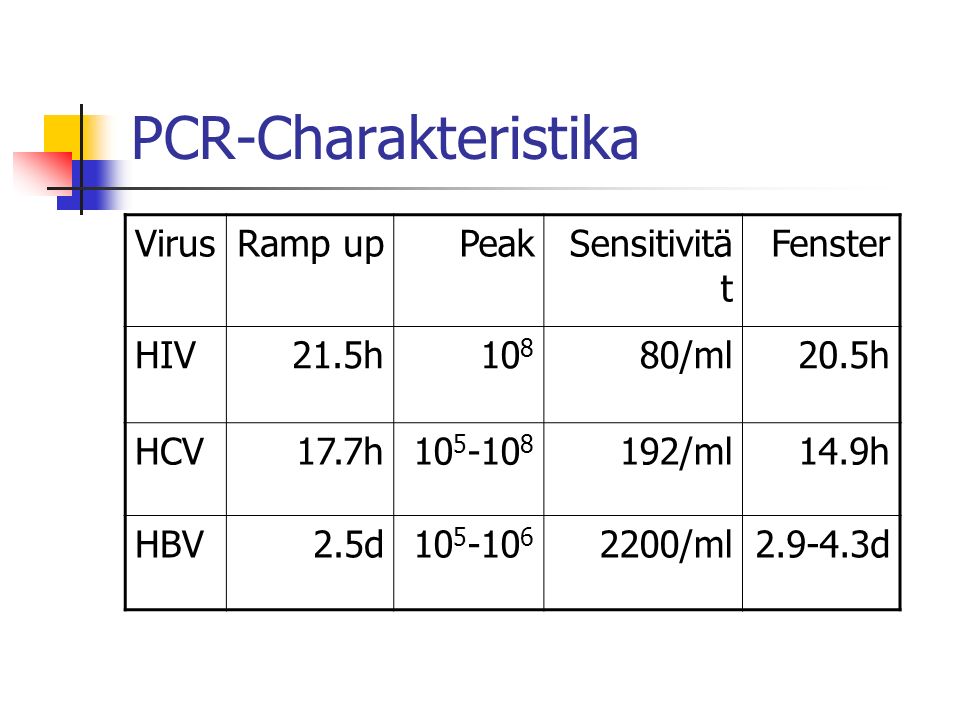 PCR-Charakteristika

| Virus | Ramp up | Peak | Sensitivität | Fenster |
|---|---|---|---|---|
| HIV | 21.5h | $10^8$ | 80/ml | 20.5h |
| HCV | 17.7h | $10^5$-$10^8$ | 192/ml | 14.9h |
| HBV | 2.5d | $10^5$-$10^6$ | 2200/ml | 2.9-4.3d |